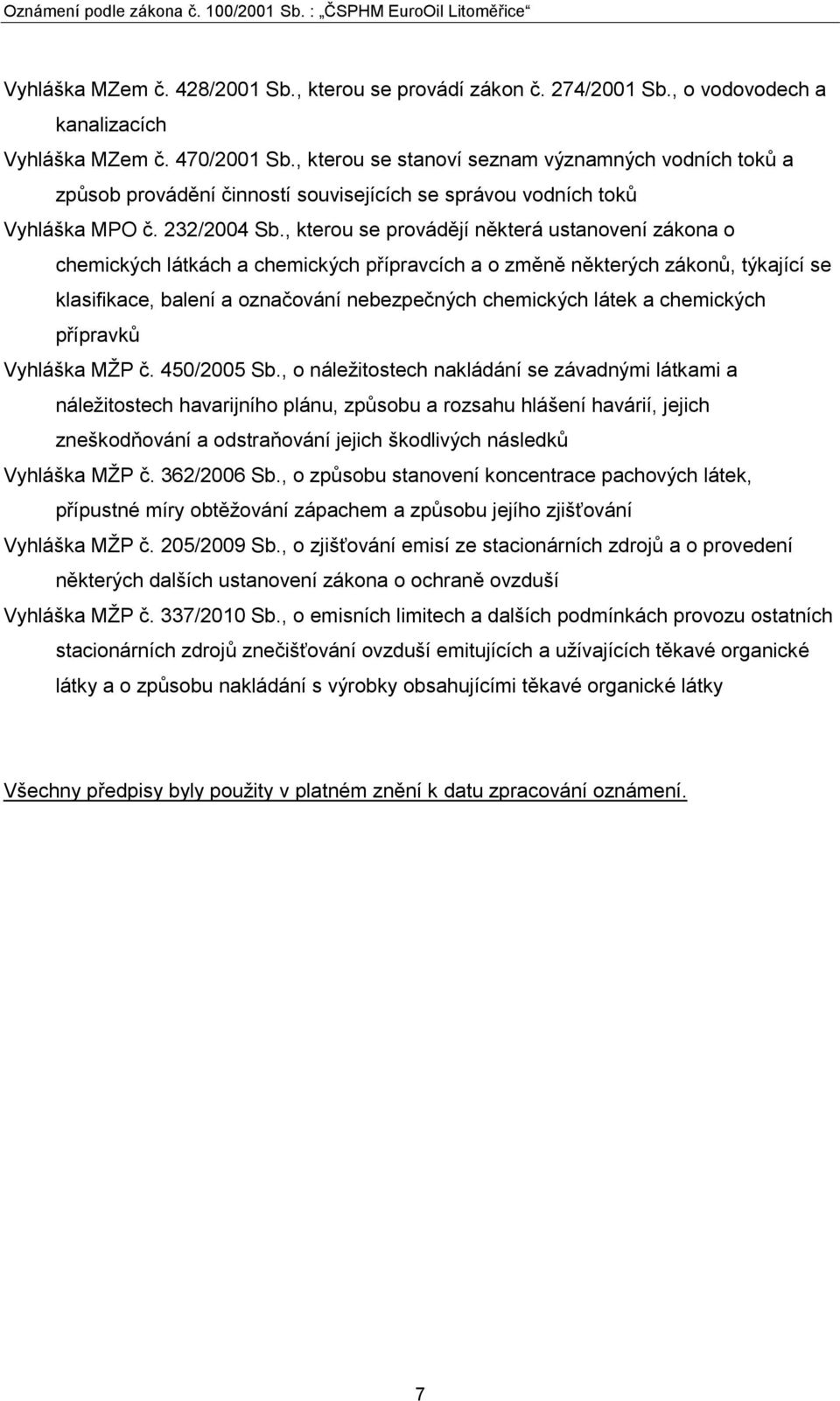 Oznámení podle zákona č. 100/2001 Sb. : „ČSPHM EuroOil Litoměřice“

Vyhláška MZem č. 428/2001 Sb., kterou se provádí zákon č. 274/2001 Sb., o vodovodech a kanalizacích

Vyhláška MZem č. 470/2001 Sb., kterou se stanoví seznam významných vodních toků a způsob provádění činností souvisejících se správou vodních toků

Vyhláška MPO č. 232/2004 Sb., kterou se provádějí některá ustanovení zákona o chemických látkách a chemických přípravcích a o změně některých zákonů, týkající se klasifikace, balení a označování nebezpečných chemických látek a chemických přípravků

Vyhláška MŽP č. 450/2005 Sb., o náležitostech nakládání se závadnými látkami a náležitostech havarijního plánu, způsobu a rozsahu hlášení havárií, jejich zneškodňování a odstraňování jejich škodlivých následků

Vyhláška MŽP č. 362/2006 Sb., o způsobu stanovení koncentrace pachových látek, přípustné míry obtěžování zápachem a způsobu jejího zjišťování

Vyhláška MŽP č. 205/2009 Sb., o zjišťování emisí ze stacionárních zdrojů a o provedení některých dalších ustanovení zákona o ochraně ovzduší

Vyhláška MŽP č. 337/2010 Sb., o emisních limitech a dalších podmínkách provozu ostatních stacionárních zdrojů znečišťování ovzduší emitujících a užívajících těkavé organické látky a o způsobu nakládání s výrobky obsahujícími těkavé organické látky

Všechny předpisy byly použity v platném znění k datu zpracování oznámení.

7